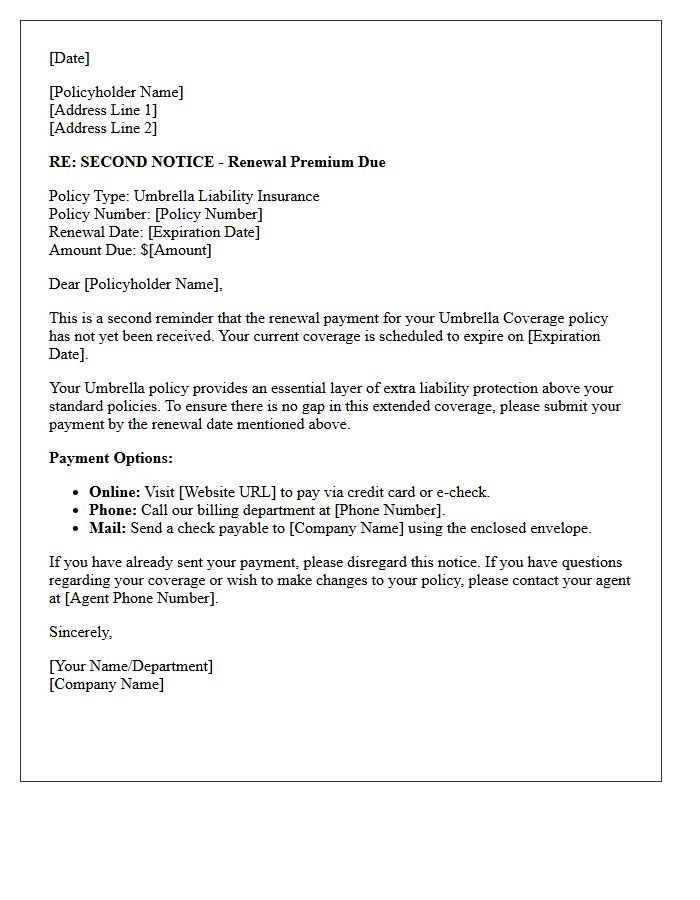 [Date]

[Policyholder Name]
[Address Line 1]
[Address Line 2]

RE: SECOND NOTICE - Renewal Premium Due

Policy Type: Umbrella Liability Insurance
Policy Number: [Policy Number]
Renewal Date: [Expiration Date]
Amount Due: $[Amount]

Dear [Policyholder Name],

This is a second reminder that the renewal payment for your Umbrella Coverage policy has not yet been received. Your current coverage is scheduled to expire on [Expiration Date].

Your Umbrella policy provides an essential layer of extra liability protection above your standard policies. To ensure there is no gap in this extended coverage, please submit your payment by the renewal date mentioned above.

Payment Options:

• Online: Visit [Website URL] to pay via credit card or e-check.
• Phone: Call our billing department at [Phone Number].
• Mail: Send a check payable to [Company Name] using the enclosed envelope.

If you have already sent your payment, please disregard this notice. If you have questions regarding your coverage or wish to make changes to your policy, please contact your agent at [Agent Phone Number].

Sincerely,

[Your Name/Department]
[Company Name]